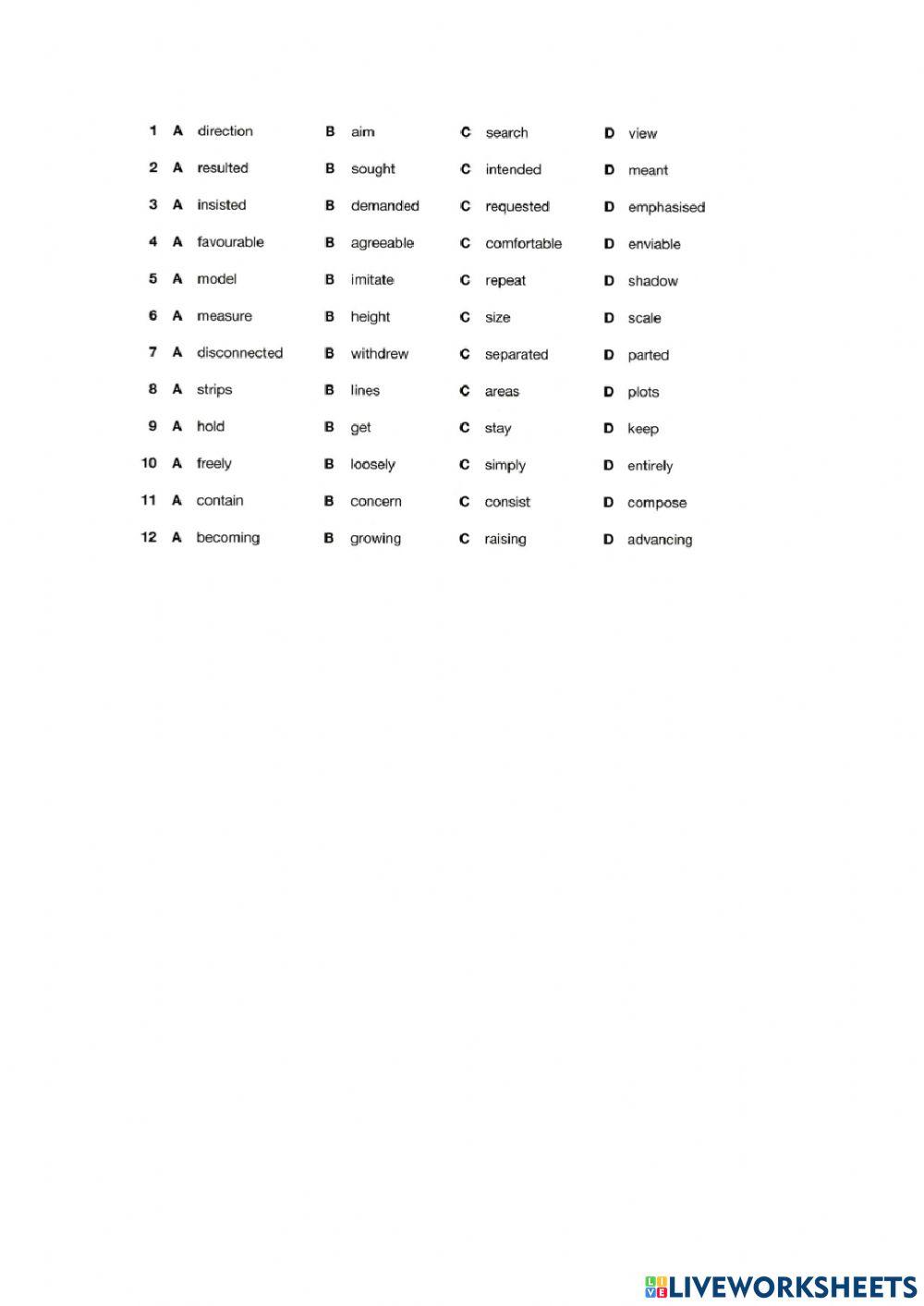 1 A direction B aim C search D view
2 A resulted B sought C intended D meant
3 A insisted B demanded C requested D emphasised
4 A favourable B agreeable C comfortable D enviable
5 A model B imitate C repeat D shadow
6 A measure B height C size D scale
7 A disconnected B withdrew C separated D parted
8 A strips B lines C areas D plots
9 A hold B get C stay D keep
10 A freely B loosely C simply D entirely
11 A contain B concern C consist D compose
12 A becoming B growing C raising D advancing

LIVEWORKSHEETS